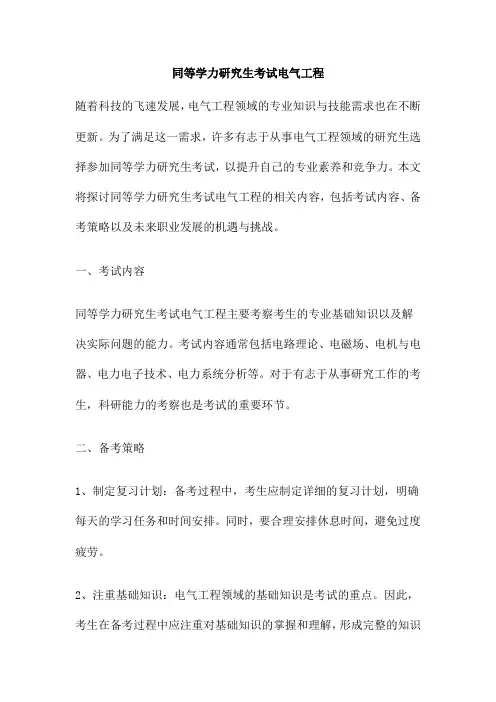 同等学力研究生考试电气工程

随着科技的飞速发展，电气工程领域的专业知识与技能需求也在不断更新。为了满足这一需求，许多有志于从事电气工程领域的研究生选择参加同等学力研究生考试，以提升自己的专业素养和竞争力。本文将探讨同等学力研究生考试电气工程的相关内容，包括考试内容、备考策略以及未来职业发展的机遇与挑战。

一、考试内容

同等学力研究生考试电气工程主要考察考生的专业基础知识以及解决实际问题的能力。考试内容通常包括电路理论、电磁场、电机与电器、电力电子技术、电力系统分析等。对于有志于从事研究工作的考生，科研能力的考察也是考试的重要环节。

二、备考策略

1、制定复习计划：备考过程中，考生应制定详细的复习计划，明确每天的学习任务和时间安排。同时，要合理安排休息时间，避免过度疲劳。

2、注重基础知识：电气工程领域的基础知识是考试的重点。因此，考生在备考过程中应注重对基础知识的掌握和理解，形成完整的知识